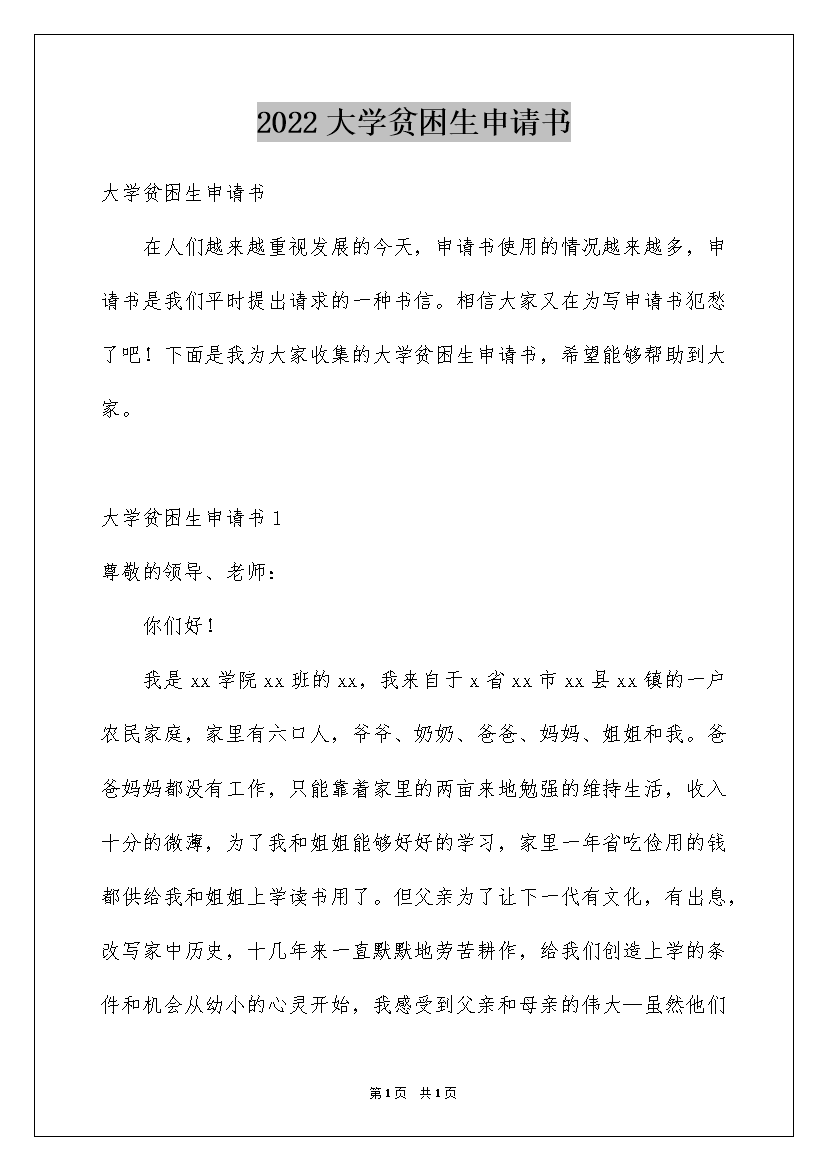 2022大学贫困生申请书

大学贫困生申请书

在人们越来越重视发展的今天，申请书使用的情况越来越多，申请书是我们平时提出请求的一种书信。相信大家又在为写申请书犯愁了吧！下面是我为大家收集的大学贫困生申请书，希望能够帮助到大家。

大学贫困生申请书1

尊敬的领导、老师：

你们好！

我是xx学院xx班的xx，我来自于x省xx市xx县xx镇的一户农民家庭，家里有六口人，爷爷、奶奶、爸爸、妈妈、姐姐和我。爸爸妈妈都没有工作，只能靠着家里的两亩来地勉强的维持生活，收入十分的微薄，为了我和姐姐能够好好的学习，家里一年省吃俭用的钱都供给我和姐姐上学读书用了。但父亲为了让下一代有文化，有出息，改写家中历史，十几年来一直默默地劳苦耕作，给我们创造上学的条件和机会从幼小的心灵开始，我感受到父亲和母亲的伟大—虽然他们

第1页 共1页